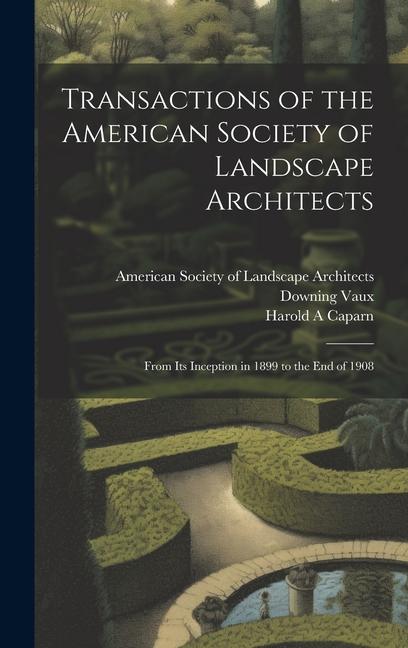 Transactions of the American Society of Landscape Architects

American Society of Landscape Architects
Downing Vaux
Harold A Caparn

From Its Inception in 1899 to the End of 1908